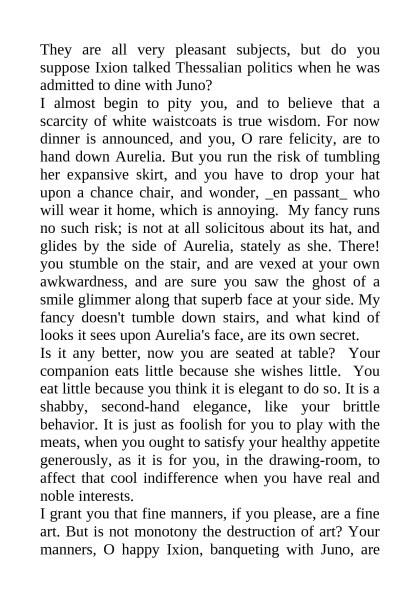 They are all very pleasant subjects, but do you suppose Ixion talked Thessalian politics when he was admitted to dine with Juno?

I almost begin to pity you, and to believe that a scarcity of white waistcoats is true wisdom. For now dinner is announced, and you, O rare felicity, are to hand down Aurelia. But you run the risk of tumbling her expansive skirt, and you have to drop your hat upon a chance chair, and wonder, _en passant_ who will wear it home, which is annoying. My fancy runs no such risk; is not at all solicitous about its hat, and glides by the side of Aurelia, stately as she. There! you stumble on the stair, and are vexed at your own awkwardness, and are sure you saw the ghost of a smile glimmer along that superb face at your side. My fancy doesn't tumble down stairs, and what kind of looks it sees upon Aurelia's face, are its own secret.

Is it any better, now you are seated at table? Your companion eats little because she wishes little. You eat little because you think it is elegant to do so. It is a shabby, second-hand elegance, like your brittle behavior. It is just as foolish for you to play with the meats, when you ought to satisfy your healthy appetite generously, as it is for you, in the drawing-room, to affect that cool indifference when you have real and noble interests.

I grant you that fine manners, if you please, are a fine art. But is not monotony the destruction of art? Your manners, O happy Ixion, banqueting with Juno, are